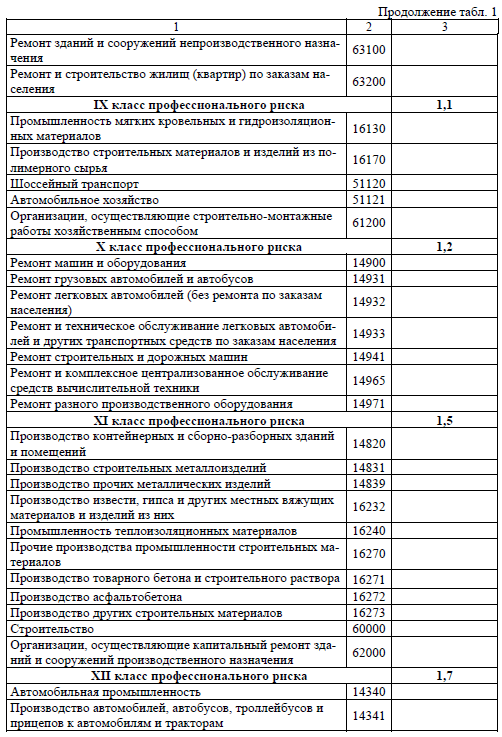 Продолжение табл. 1

| 1 | 2 | 3 |
|---|---|---|
| Ремонт зданий и сооружений непроизводственного назначения | 63100 | |
| Ремонт и строительство жилищ (квартир) по заказам населения | 63200 | |
| **IX класс профессионального риска** | | **1,1** |
| Промышленность мягких кровельных и гидроизоляционных материалов | 16130 | |
| Производство строительных материалов и изделий из полимерного сырья | 16170 | |
| Шоссейный транспорт | 51120 | |
| Автомобильное хозяйство | 51121 | |
| Организации, осуществляющие строительно-монтажные работы хозяйственным способом | 61200 | |
| **X класс профессионального риска** | | **1,2** |
| Ремонт машин и оборудования | 14900 | |
| Ремонт грузовых автомобилей и автобусов | 14931 | |
| Ремонт легковых автомобилей (без ремонта по заказам населения) | 14932 | |
| Ремонт и техническое обслуживание легковых автомобилей и других транспортных средств по заказам населения | 14933 | |
| Ремонт строительных и дорожных машин | 14941 | |
| Ремонт и комплексное централизованное обслуживание средств вычислительной техники | 14965 | |
| Ремонт разного производственного оборудования | 14971 | |
| **XI класс профессионального риска** | | **1,5** |
| Производство контейнерных и сборно-разборных зданий и помещений | 14820 | |
| Производство строительных металлоизделий | 14831 | |
| Производство прочих металлических изделий | 14839 | |
| Производство извести, гипса и других местных вяжущих материалов и изделий из них | 16232 | |
| Промышленность теплоизоляционных материалов | 16240 | |
| Прочие производства промышленности строительных материалов | 16270 | |
| Производство товарного бетона и строительного раствора | 16271 | |
| Производство асфальтобетона | 16272 | |
| Производство других строительных материалов | 16273 | |
| Строительство | 60000 | |
| Организации, осуществляющие капитальный ремонт зданий и сооружений производственного назначения | 62000 | |
| **XII класс профессионального риска** | | **1,7** |
| Автомобильная промышленность | 14340 | |
| Производство автомобилей, автобусов, троллейбусов и прицепов к автомобилям и тракторам | 14341 | |